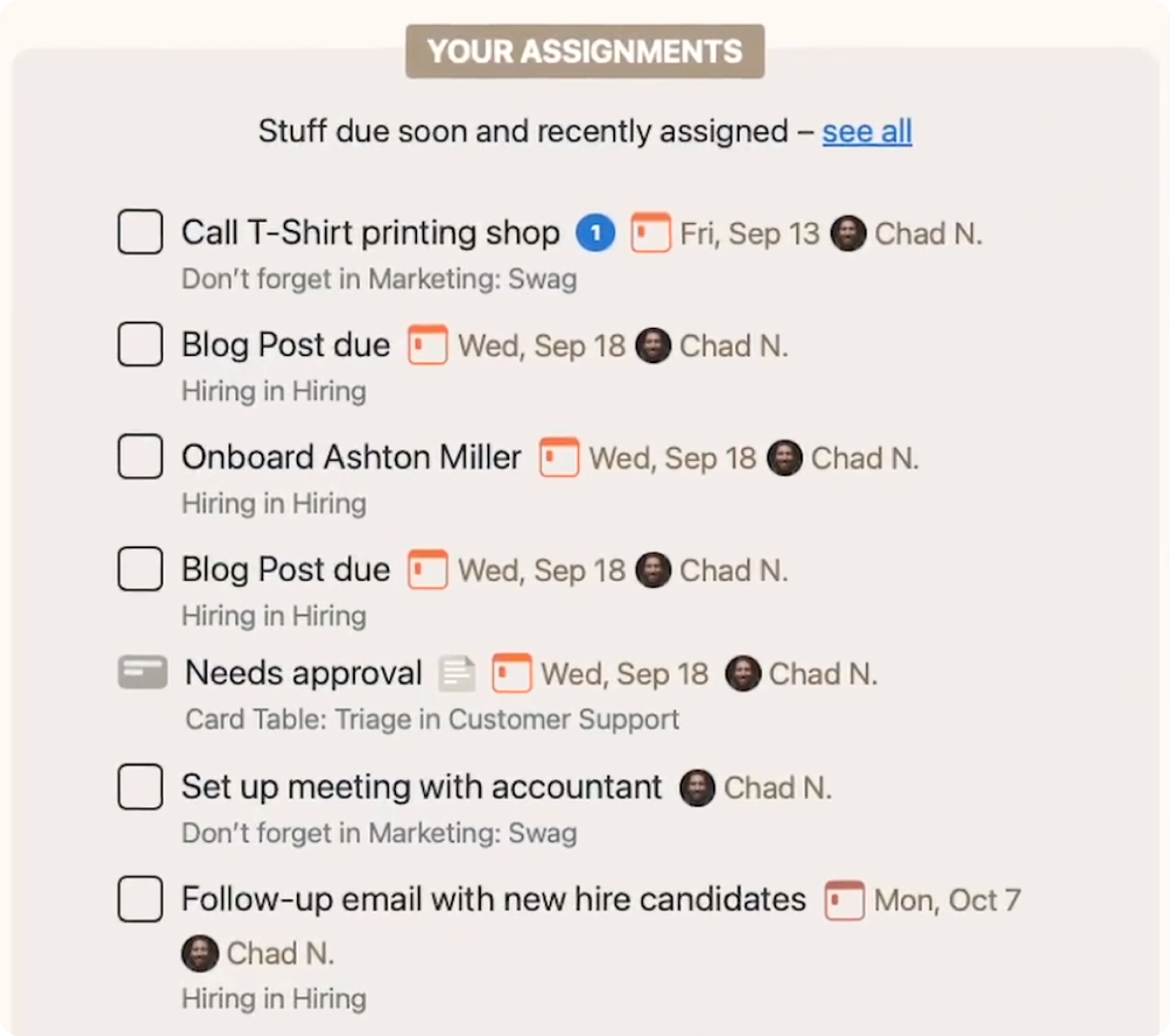 YOUR ASSIGNMENTS

Stuff due soon and recently assigned – see all

Call T-Shirt printing shop 1 Fri, Sep 13 Chad N.
Don't forget in Marketing: Swag

Blog Post due Wed, Sep 18 Chad N.
Hiring in Hiring

Onboard Ashton Miller Wed, Sep 18 Chad N.
Hiring in Hiring

Blog Post due Wed, Sep 18 Chad N.
Hiring in Hiring

Needs approval Wed, Sep 18 Chad N.
Card Table: Triage in Customer Support

Set up meeting with accountant Chad N.
Don't forget in Marketing: Swag

Follow-up email with new hire candidates Mon, Oct 7 Chad N.
Hiring in Hiring